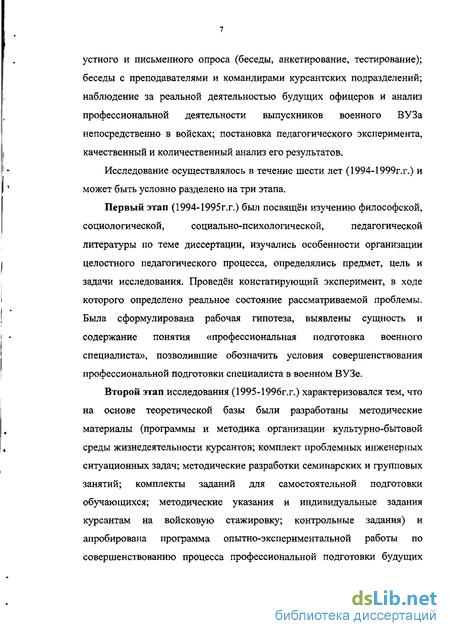 7

устного и письменного опроса (беседы, анкетирование, тестирование); беседы с преподавателями и командирами курсантских подразделений; наблюдение за реальной деятельностью будущих офицеров и анализ профессиональной деятельности выпускников военного ВУЗа непосредственно в войсках; постановка педагогического эксперимента, качественный и количественный анализ его результатов.

Исследование осуществлялось в течение шести лет (1994-1999г.г.) и может быть условно разделено на три этапа.

Первый этап (1994-1995г.г.) был посвящён изучению философской, социологической, социально-психологической, педагогической литературы по теме диссертации, изучались особенности организации целостного педагогического процесса, определялись предмет, цель и задачи исследования. Проведён констатирующий эксперимент, в ходе которого определено реальное состояние рассматриваемой проблемы. Была сформулирована рабочая гипотеза, выявлены сущность и содержание понятия «профессиональная подготовка военного специалиста», позволившие обозначить условия совершенствования профессиональной подготовки специалиста в военном ВУЗе.

Второй этап исследования (1995-1996г.г.) характеризовался тем, что на основе теоретической базы были разработаны методические материалы (программы и методика организации культурно-бытовой среды жизнедеятельности курсантов; комплект проблемных инженерных ситуационных задач; методические разработки семинарских и групповых занятий; комплекты заданий для самостоятельной подготовки обучающихся; методические указания и индивидуальные задания курсантам на войсковую стажировку; контрольные задания) и апробирована программа опытно-экспериментальной работы по совершенствованию процесса профессиональной подготовки будущих

dsLib.net
библиотека диссертаций